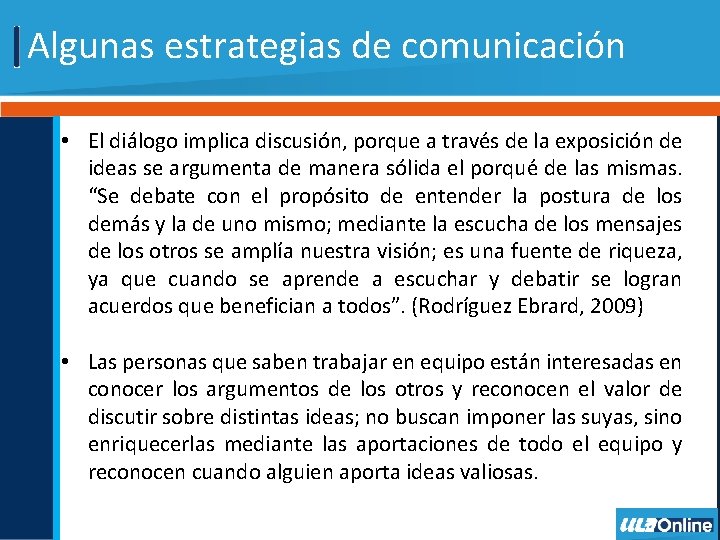 Algunas estrategias de comunicación

• El diálogo implica discusión, porque a través de la exposición de ideas se argumenta de manera sólida el porqué de las mismas. “Se debate con el propósito de entender la postura de los demás y la de uno mismo; mediante la escucha de los mensajes de los otros se amplía nuestra visión; es una fuente de riqueza, ya que cuando se aprende a escuchar y debatir se logran acuerdos que benefician a todos”. (Rodríguez Ebrard, 2009)

• Las personas que saben trabajar en equipo están interesadas en conocer los argumentos de los otros y reconocen el valor de discutir sobre distintas ideas; no buscan imponer las suyas, sino enriquecerlas mediante las aportaciones de todo el equipo y reconocen cuando alguien aporta ideas valiosas.

ULA Online